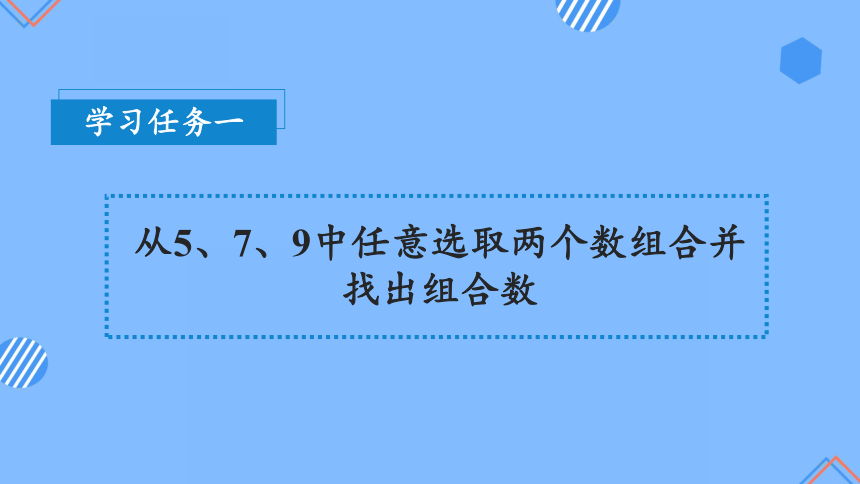 学习任务一

从5、7、9中任意选取两个数组合并找出组合数